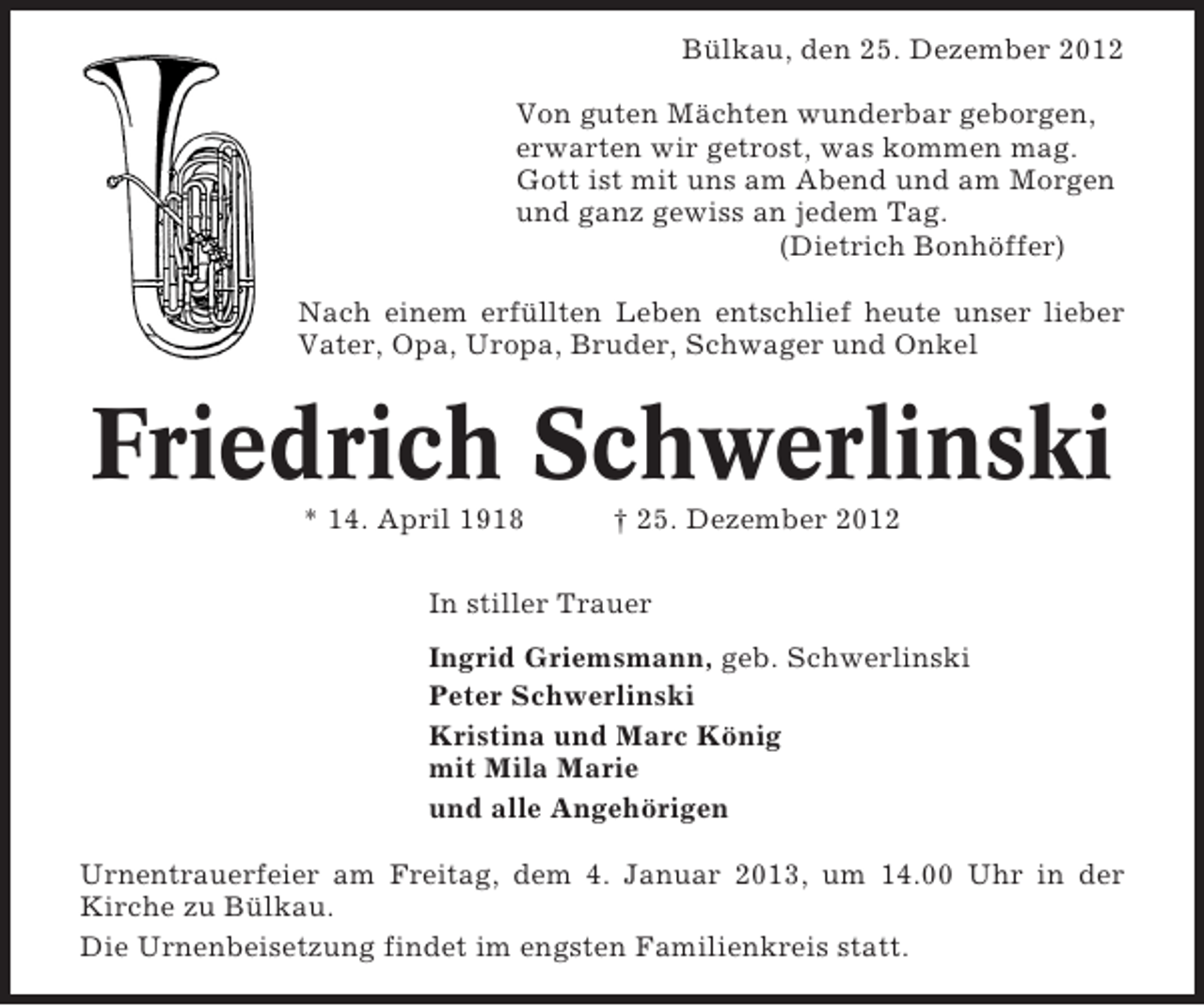 Bülkau, den 25. Dezember 2012

Von guten Mächten wunderbar geborgen,
erwarten wir getrost, was kommen mag.
Gott ist mit uns am Abend und am Morgen
und ganz gewiss an jedem Tag.
(Dietrich Bonhöffer)

Nach einem erfüllten Leben entschlief heute unser lieber Vater, Opa, Uropa, Bruder, Schwager und Onkel

Friedrich Schwerlinski

* 14. April 1918 † 25. Dezember 2012

In stiller Trauer

Ingrid Griemsmann, geb. Schwerlinski

Peter Schwerlinski

Kristina und Marc König
mit Mila Marie

und alle Angehörigen

Urnentrauerfeier am Freitag, dem 4. Januar 2013, um 14.00 Uhr in der Kirche zu Bülkau.

Die Urnenbeisetzung findet im engsten Familienkreis statt.